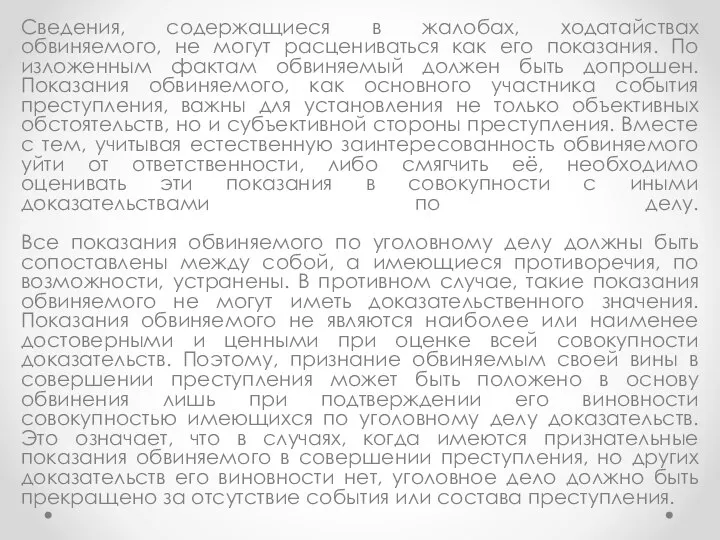 Сведения, содержащиеся в жалобах, ходатайствах обвиняемого, не могут расцениваться как его показания. По изложенным фактам обвиняемый должен быть допрошен. Показания обвиняемого, как основного участника события преступления, важны для установления не только объективных обстоятельств, но и субъективной стороны преступления. Вместе с тем, учитывая естественную заинтересованность обвиняемого уйти от ответственности, либо смягчить её, необходимо оценивать эти показания в совокупности с иными доказательствами по делу.

Все показания обвиняемого по уголовному делу должны быть сопоставлены между собой, а имеющиеся противоречия, по возможности, устранены. В противном случае, такие показания обвиняемого не могут иметь доказательственного значения. Показания обвиняемого не являются наиболее или наименее достоверными и ценными при оценке всей совокупности доказательств. Поэтому, признание обвиняемым своей вины в совершении преступления может быть положено в основу обвинения лишь при подтверждении его виновности совокупностью имеющихся по уголовному делу доказательств. Это означает, что в случаях, когда имеются признательные показания обвиняемого в совершении преступления, но других доказательств его виновности нет, уголовное дело должно быть прекращено за отсутствие события или состава преступления.